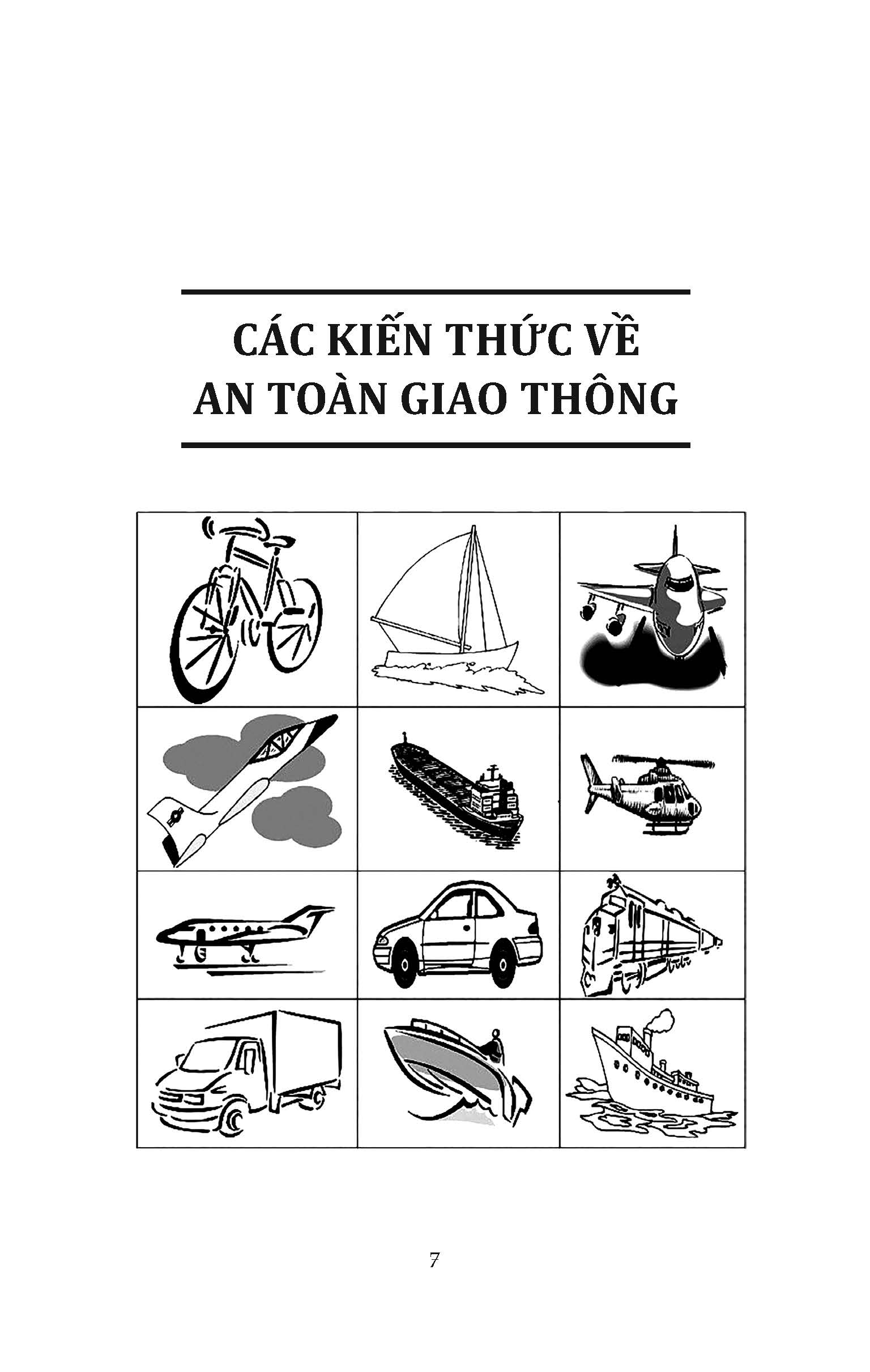 CÁC KIẾN THỨC VỀ
AN TOÀN GIAO THÔNG

7